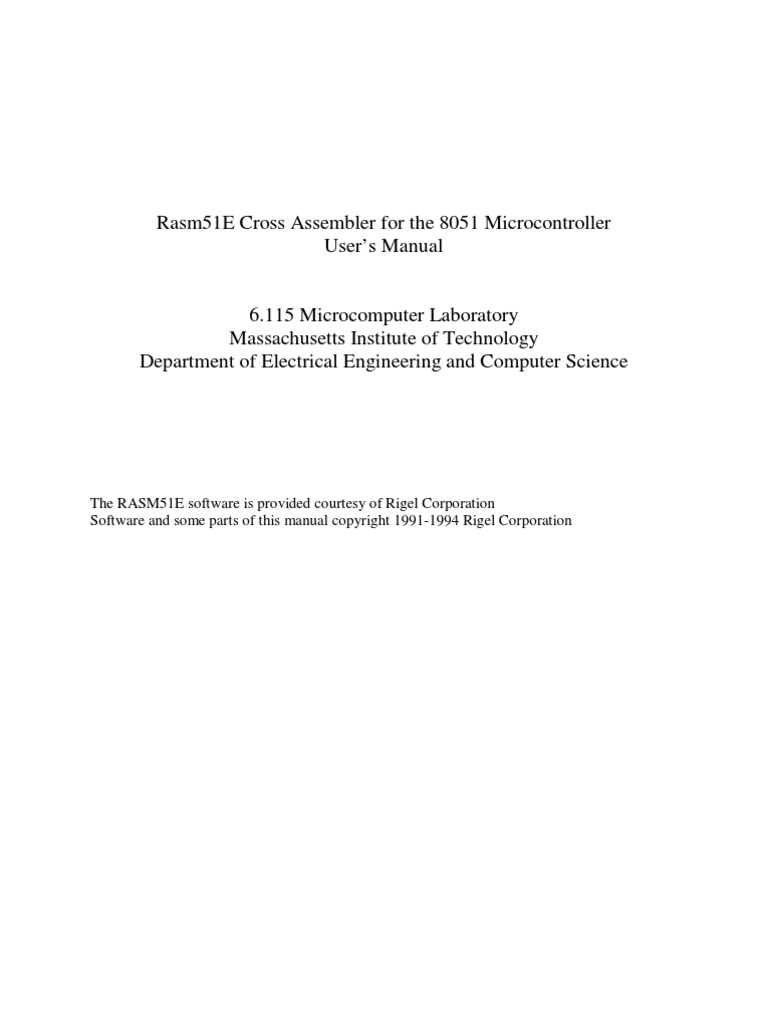 Rasm51E Cross Assembler for the 8051 Microcontroller
User's Manual

6.115 Microcomputer Laboratory
Massachusetts Institute of Technology
Department of Electrical Engineering and Computer Science

The RASM51E software is provided courtesy of Rigel Corporation
Software and some parts of this manual copyright 1991-1994 Rigel Corporation